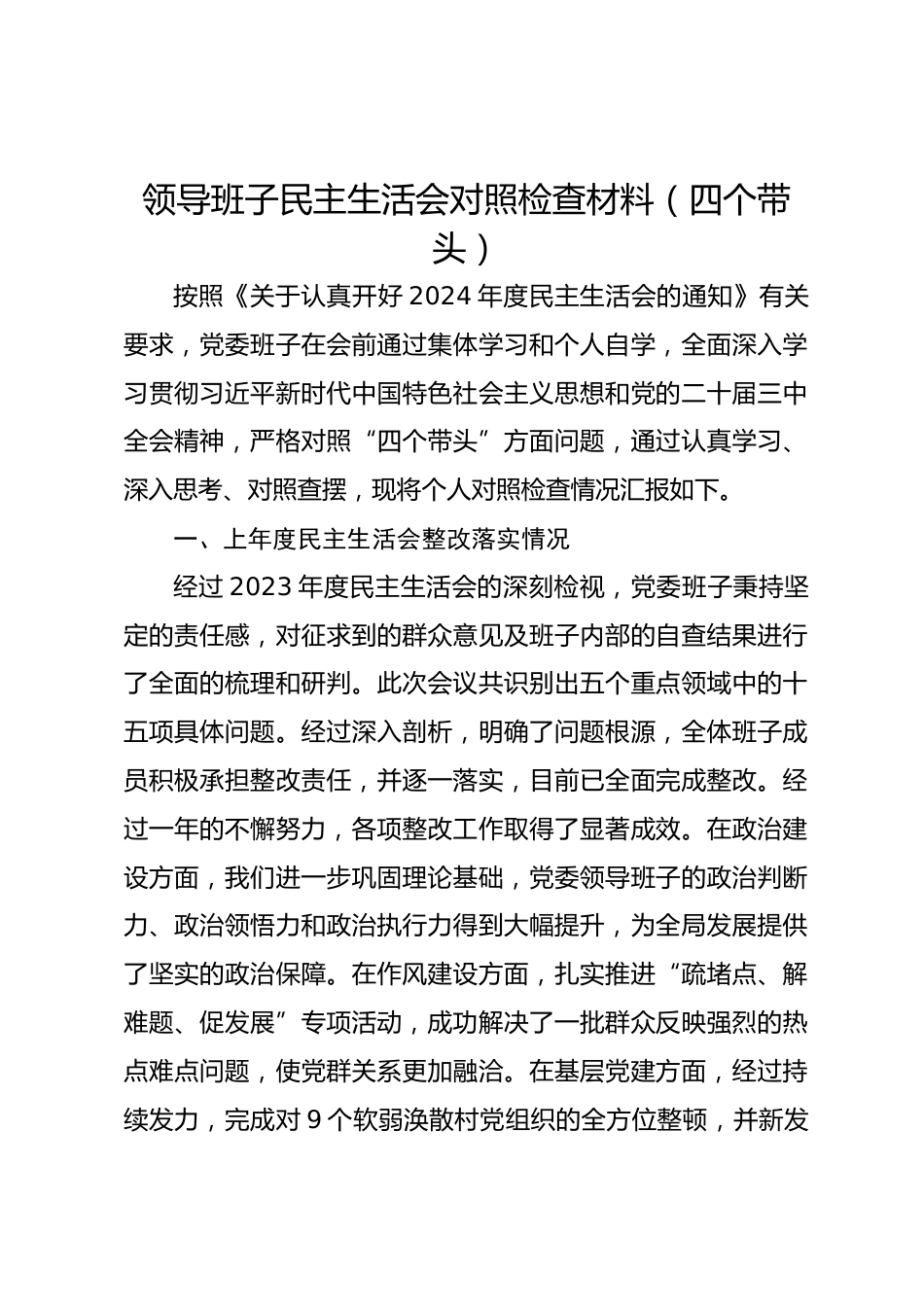 领导班子民主生活会对照检查材料（四个带头）

按照《关于认真开好2024年度民主生活会的通知》有关要求，党委班子在会前通过集体学习和个人自学，全面深入学习贯彻习近平新时代中国特色社会主义思想和党的二十届三中全会精神，严格对照“四个带头”方面问题，通过认真学习、深入思考、对照查摆，现将个人对照检查情况汇报如下。

一、上年度民主生活会整改落实情况

经过2023年度民主生活会的深刻检视，党委班子秉持坚定的责任感，对征求到的群众意见及班子内部的自查结果进行了全面的梳理和研判。此次会议共识别出五个重点领域中的十五项具体问题。经过深入剖析，明确了问题根源，全体班子成员积极承担整改责任，并逐一落实，目前已全面完成整改。经过一年的不懈努力，各项整改工作取得了显著成效。在政治建设方面，我们进一步巩固理论基础，党委领导班子的政治判断力、政治领悟力和政治执行力得到大幅提升，为全局发展提供了坚实的政治保障。在作风建设方面，扎实推进“疏堵点、解难题、促发展”专项活动，成功解决了一批群众反映强烈的热点难点问题，使党群关系更加融洽。在基层党建方面，经过持续发力，完成对9个软弱涣散村党组织的全方位整顿，并新发